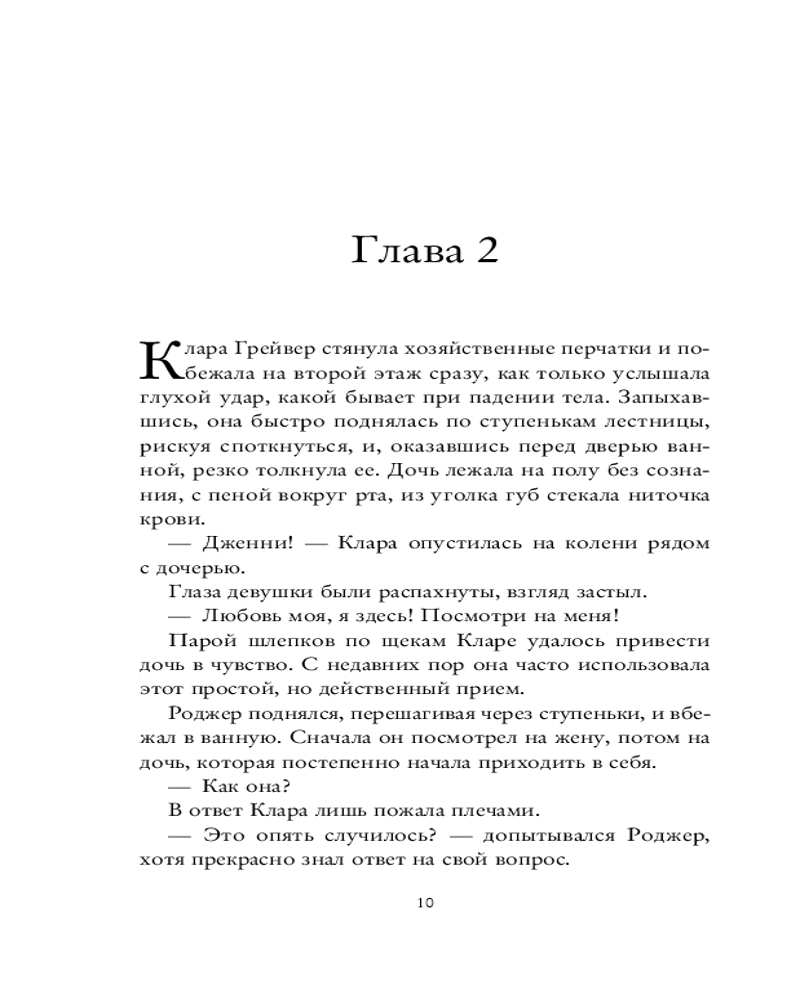 Глава 2

Клара Грейвер стянула хозяйственные перчатки и побежала на второй этаж сразу, как только услышала глухой удар, какой бывает при падении тела. Запыхавшись, она быстро поднялась по ступенькам лестницы, рискуя споткнуться, и, оказавшись перед дверью ванной, резко толкнула ее. Дочь лежала на полу без сознания, с пеной вокруг рта, из уголка губ стекала ниточка крови.

— Дженни! — Клара опустилась на колени рядом с дочерью.

Глаза девушки были распахнуты, взгляд застыл.

— Любовь моя, я здесь! Посмотри на меня!

Парой шлепков по щекам Кларе удалось привести дочь в чувство. С недавних пор она часто использовала этот простой, но действенный прием.

Роджер поднялся, перешагивая через ступеньки, и вбежал в ванную. Сначала он посмотрел на жену, потом на дочь, которая постепенно начала приходить в себя.

— Как она?

В ответ Клара лишь пожала плечами.

— Это опять случилось? — допытывался Роджер, хотя прекрасно знал ответ на свой вопрос.

10